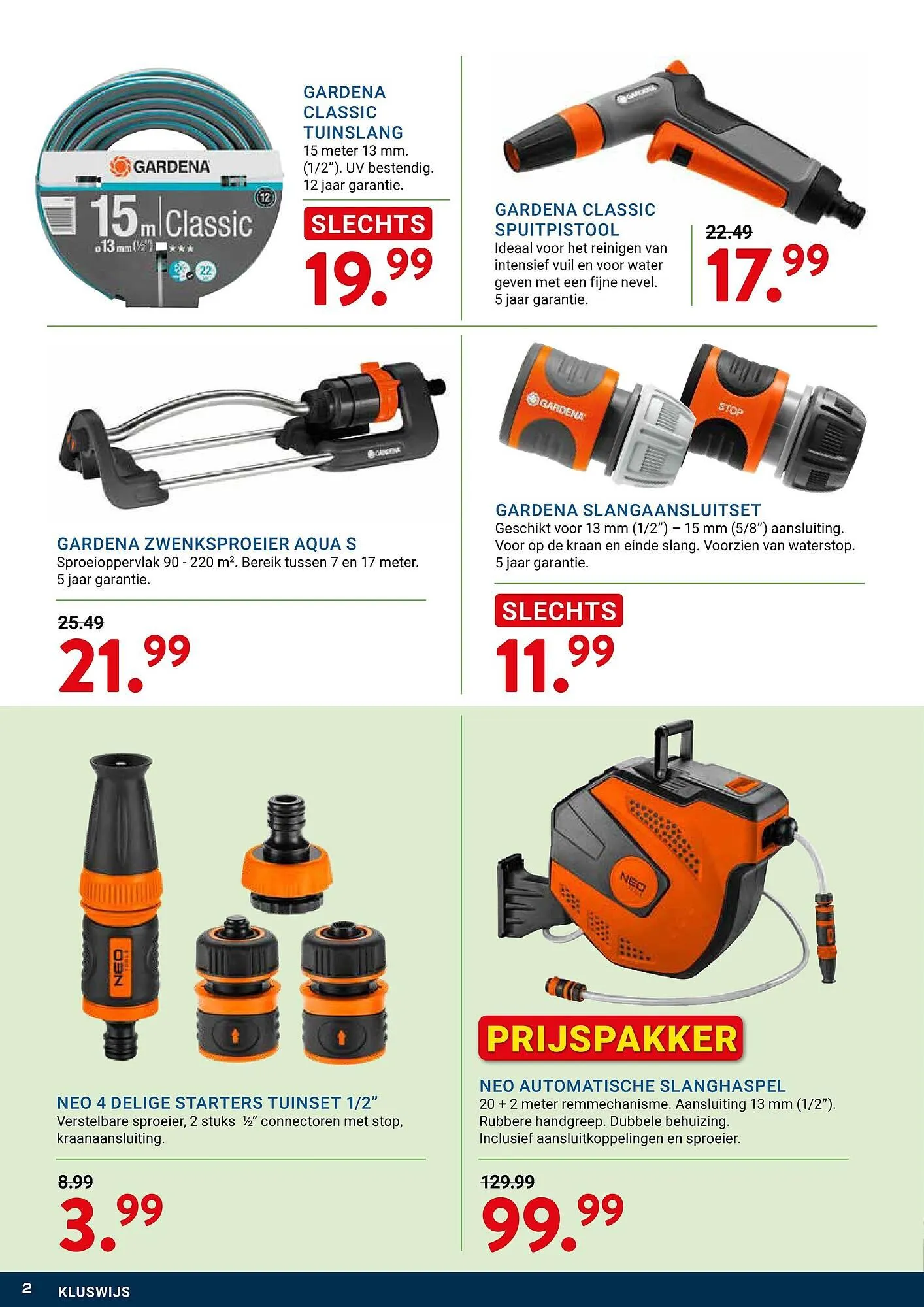 GARDENA

15m Classic

ø13 mm (½")

GARDENA CLASSIC TUINSLANG
15 meter 13 mm. (1/2"). UV bestendig. 12 jaar garantie.

SLECHTS
19.99

GARDENA CLASSIC SPUITPISTOOL
Ideaal voor het reinigen van intensief vuil en voor water geven met een fijne nevel. 5 jaar garantie.

22.49
17.99

GARDENA ZWENKSPROEIER AQUA S
Sproeioppervlak 90 - 220 $m^2$. Bereik tussen 7 en 17 meter. 5 jaar garantie.

25.49
21.99

GARDENA

STOP

GARDENA SLANGAANSLUITSET
Geschikt voor 13 mm (1/2") – 15 mm (5/8") aansluiting. Voor op de kraan en einde slang. Voorzien van waterstop. 5 jaar garantie.

SLECHTS
11.99

NEO

NEO 4 DELIGE STARTERS TUINSET 1/2"
Verstelbare sproeier, 2 stuks ½" connectoren met stop, kraanaansluiting.

8.99
3.99

NEO

PRIJSPAKKER

NEO AUTOMATISCHE SLANGHASPEL
20 + 2 meter remmechanisme. Aansluiting 13 mm (1/2"). Rubbere handgreep. Dubbele behuizing. Inclusief aansluitkoppelingen en sproeier.

129.99
99.99

2 KLUSWIJS